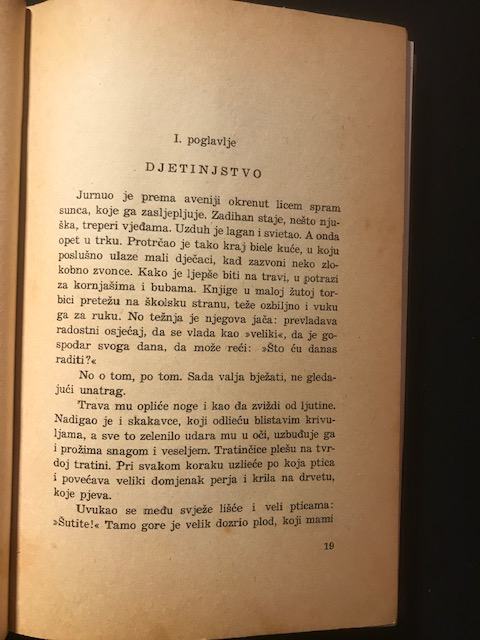 I. poglavlje

DJETINJSTVO

Jurnuo je prema aveniji okrenut licem spram sunca, koje ga zasljepljuje. Zadihan staje, nešto njuška, treperi vjeđama. Uzduh je lagan i svietao. A onda opet u trku. Protrčao je tako kraj biele kuće, u koju poslušno ulaze mali dječaci, kad zazvoni neko zlokobno zvonce. Kako je ljepše biti na travi, u potrazi za kornjašima i bubama. Knjige u maloj žutoj torbici pretežu na školsku stranu, teže ozbiljno i vuku ga za ruku. No težnja je njegova jača: prevladava radostni osjećaj, da se vlada kao »veliki«, da je gospodar svoga dana, da može reći: »Što ću danas raditi?«

No o tom, po tom. Sada valja bježati, ne gledajući unatrag.

Trava mu opliće noge i kao da zviždi od ljutine. Nadigao je i skakavce, koji odlieću blistavim krivuljama, a sve to zelenilo udara mu u oči, uzbuđuje ga i prožima snagom i veseljem. Tratinčice plešu na tvrdoj tratini. Pri svakom koraku uzlieće po koja ptica i povećava veliki domjenak perja i krila na drvetu, koje pjeva.

Uvukao se među svježe lišće i veli pticama: »Šutite!« Tamo gore je velik dozrio plod, koji mami

19